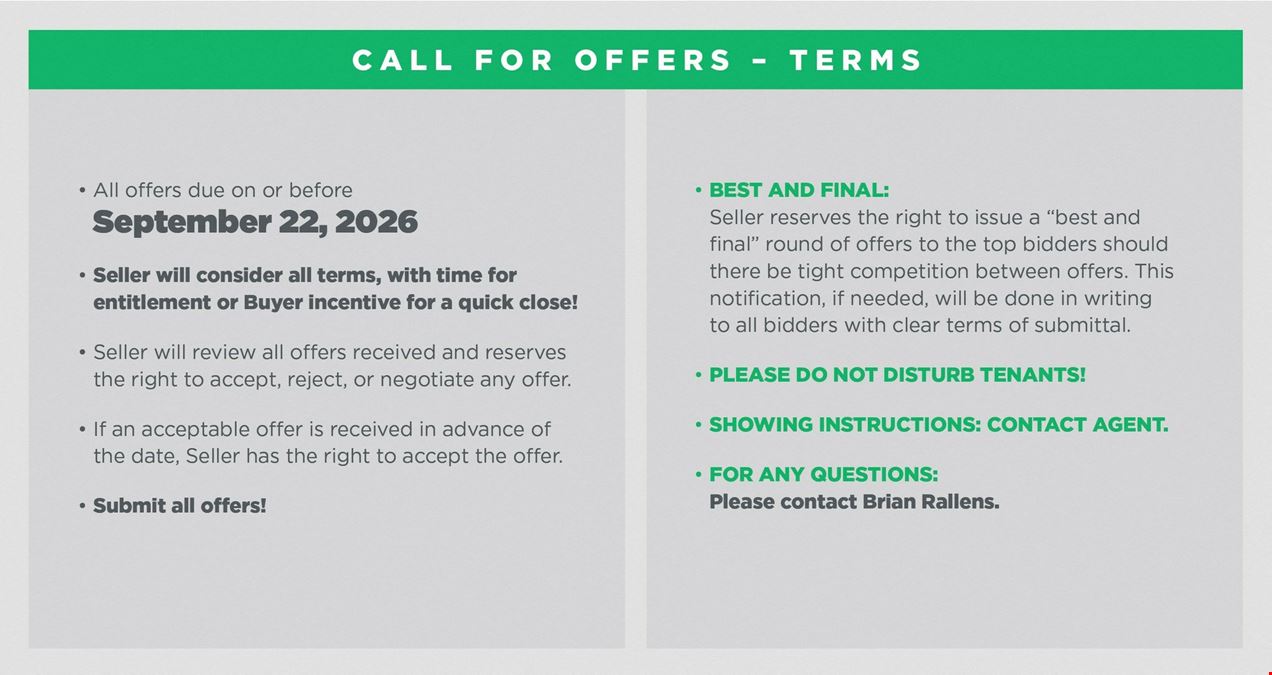 CALL FOR OFFERS – TERMS

• All offers due on or before
September 22, 2026

• Seller will consider all terms, with time for entitlement or Buyer incentive for a quick close!

• Seller will review all offers received and reserves the right to accept, reject, or negotiate any offer.

• If an acceptable offer is received in advance of the date, Seller has the right to accept the offer.

• Submit all offers!

• BEST AND FINAL:
Seller reserves the right to issue a “best and final” round of offers to the top bidders should there be tight competition between offers. This notification, if needed, will be done in writing to all bidders with clear terms of submittal.

• PLEASE DO NOT DISTURB TENANTS!

• SHOWING INSTRUCTIONS: CONTACT AGENT.

• FOR ANY QUESTIONS:
Please contact Brian Rallens.